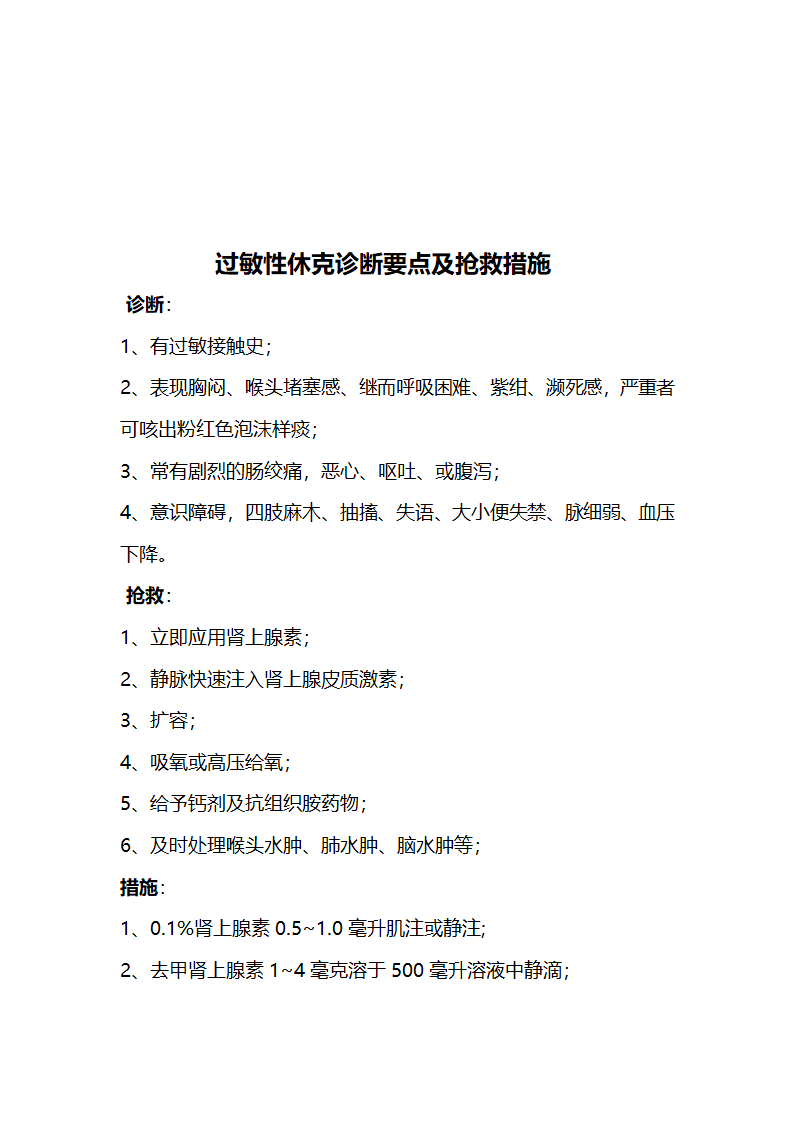 过敏性休克诊断要点及抢救措施

诊断：

1、有过敏接触史；

2、表现胸闷、喉头堵塞感、继而呼吸困难、紫绀、濒死感，严重者可咳出粉红色泡沫样痰；

3、常有剧烈的肠绞痛，恶心、呕吐、或腹泻；

4、意识障碍，四肢麻木、抽搐、失语、大小便失禁、脉细弱、血压下降。

抢救：

1、立即应用肾上腺素；

2、静脉快速注入肾上腺皮质激素；

3、扩容；

4、吸氧或高压给氧；

5、给予钙剂及抗组织胺药物；

6、及时处理喉头水肿、肺水肿、脑水肿等；

措施：

1、0.1%肾上腺素 0.5~1.0 毫升肌注或静注;

2、去甲肾上腺素 1~4 毫克溶于 500 毫升溶液中静滴;